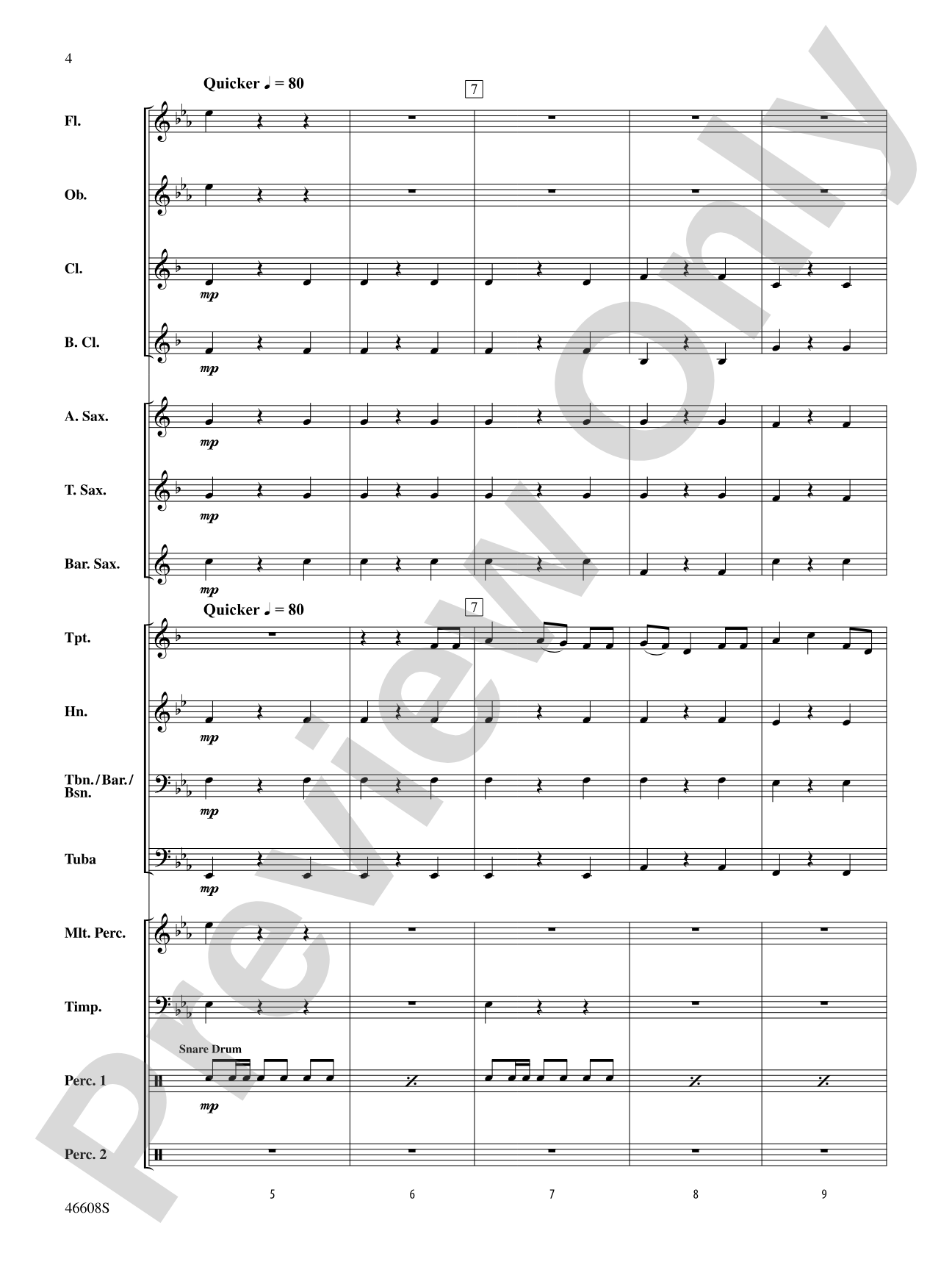 4

Quicker ♩ = 80

7

Fl.

Ob.

Cl.

mp

B. Cl.

mp

A. Sax.

mp

T. Sax.

mp

Bar. Sax.

mp

Quicker ♩ = 80

7

Tpt.

Hn.

mp

Tbn./Bar./Bsn.

mp

Tuba

mp

Mlt. Perc.

Timp.

Snare Drum

Perc. 1

mp

Perc. 2

5 6 7 8 9

46608S

Preview Only